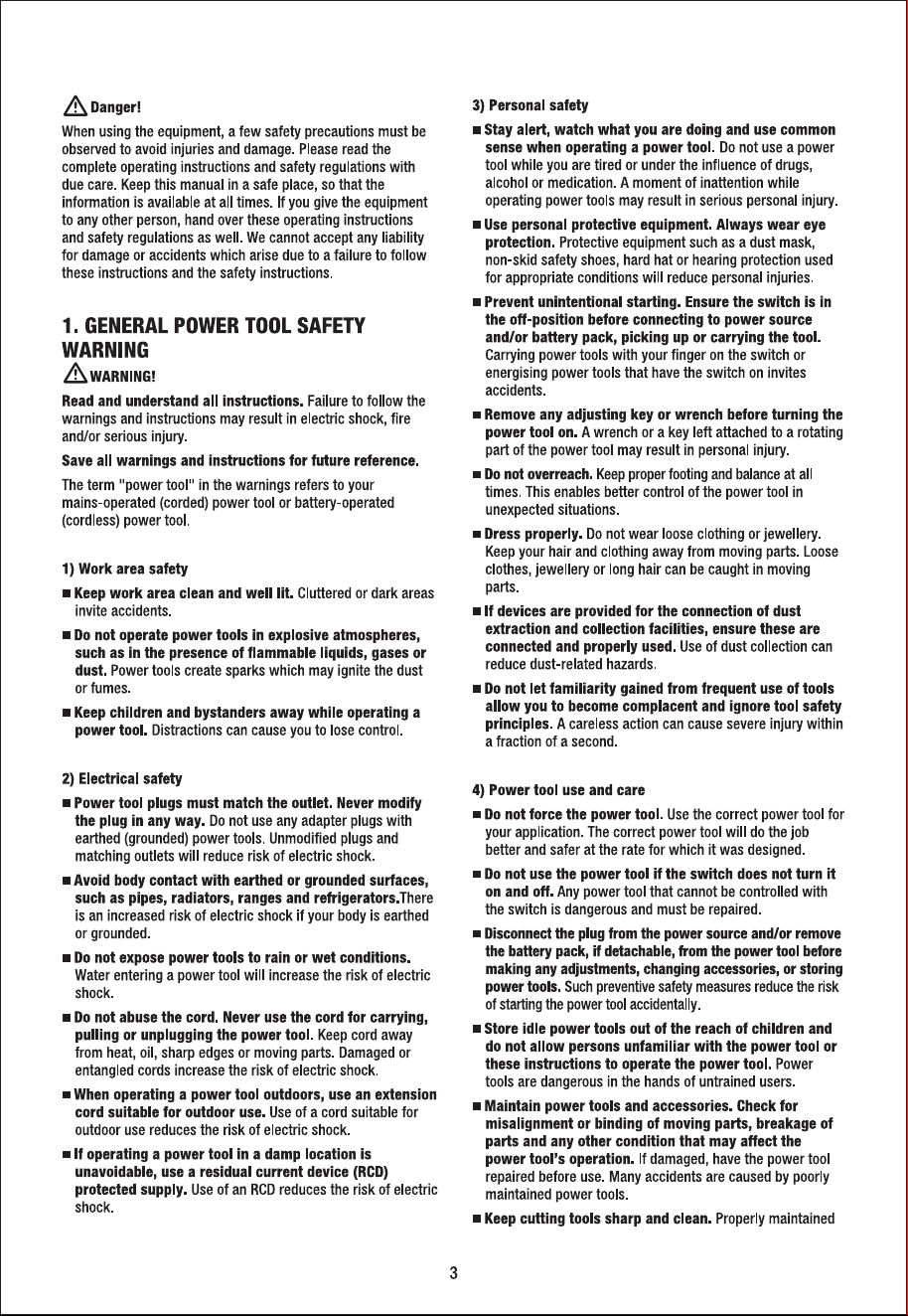 Danger!

When using the equipment, a few safety precautions must be observed to avoid injuries and damage. Please read the complete operating instructions and safety regulations with due care. Keep this manual in a safe place, so that the information is available at all times. If you give the equipment to any other person, hand over these operating instructions and safety regulations as well. We cannot accept any liability for damage or accidents which arise due to a failure to follow these instructions and the safety instructions.

1. GENERAL POWER TOOL SAFETY WARNING

WARNING!

Read and understand all instructions. Failure to follow the warnings and instructions may result in electric shock, fire and/or serious injury.

Save all warnings and instructions for future reference.

The term "power tool" in the warnings refers to your mains-operated (corded) power tool or battery-operated (cordless) power tool.

1) Work area safety

• Keep work area clean and well lit. Cluttered or dark areas invite accidents.

• Do not operate power tools in explosive atmospheres, such as in the presence of flammable liquids, gases or dust. Power tools create sparks which may ignite the dust or fumes.

• Keep children and bystanders away while operating a power tool. Distractions can cause you to lose control.

2) Electrical safety

• Power tool plugs must match the outlet. Never modify the plug in any way. Do not use any adapter plugs with earthed (grounded) power tools. Unmodified plugs and matching outlets will reduce risk of electric shock.

• Avoid body contact with earthed or grounded surfaces, such as pipes, radiators, ranges and refrigerators.There is an increased risk of electric shock if your body is earthed or grounded.

• Do not expose power tools to rain or wet conditions. Water entering a power tool will increase the risk of electric shock.

• Do not abuse the cord. Never use the cord for carrying, pulling or unplugging the power tool. Keep cord away from heat, oil, sharp edges or moving parts. Damaged or entangled cords increase the risk of electric shock.

• When operating a power tool outdoors, use an extension cord suitable for outdoor use. Use of a cord suitable for outdoor use reduces the risk of electric shock.

• If operating a power tool in a damp location is unavoidable, use a residual current device (RCD) protected supply. Use of an RCD reduces the risk of electric shock.

3) Personal safety

• Stay alert, watch what you are doing and use common sense when operating a power tool. Do not use a power tool while you are tired or under the influence of drugs, alcohol or medication. A moment of inattention while operating power tools may result in serious personal injury.

• Use personal protective equipment. Always wear eye protection. Protective equipment such as a dust mask, non-skid safety shoes, hard hat or hearing protection used for appropriate conditions will reduce personal injuries.

• Prevent unintentional starting. Ensure the switch is in the off-position before connecting to power source and/or battery pack, picking up or carrying the tool. Carrying power tools with your finger on the switch or energising power tools that have the switch on invites accidents.

• Remove any adjusting key or wrench before turning the power tool on. A wrench or a key left attached to a rotating part of the power tool may result in personal injury.

• Do not overreach. Keep proper footing and balance at all times. This enables better control of the power tool in unexpected situations.

• Dress properly. Do not wear loose clothing or jewellery. Keep your hair and clothing away from moving parts. Loose clothes, jewellery or long hair can be caught in moving parts.

• If devices are provided for the connection of dust extraction and collection facilities, ensure these are connected and properly used. Use of dust collection can reduce dust-related hazards.

• Do not let familiarity gained from frequent use of tools allow you to become complacent and ignore tool safety principles. A careless action can cause severe injury within a fraction of a second.

4) Power tool use and care

• Do not force the power tool. Use the correct power tool for your application. The correct power tool will do the job better and safer at the rate for which it was designed.

• Do not use the power tool if the switch does not turn it on and off. Any power tool that cannot be controlled with the switch is dangerous and must be repaired.

• Disconnect the plug from the power source and/or remove the battery pack, if detachable, from the power tool before making any adjustments, changing accessories, or storing power tools. Such preventive safety measures reduce the risk of starting the power tool accidentally.

• Store idle power tools out of the reach of children and do not allow persons unfamiliar with the power tool or these instructions to operate the power tool. Power tools are dangerous in the hands of untrained users.

• Maintain power tools and accessories. Check for misalignment or binding of moving parts, breakage of parts and any other condition that may affect the power tool's operation. If damaged, have the power tool repaired before use. Many accidents are caused by poorly maintained power tools.

• Keep cutting tools sharp and clean. Properly maintained

3